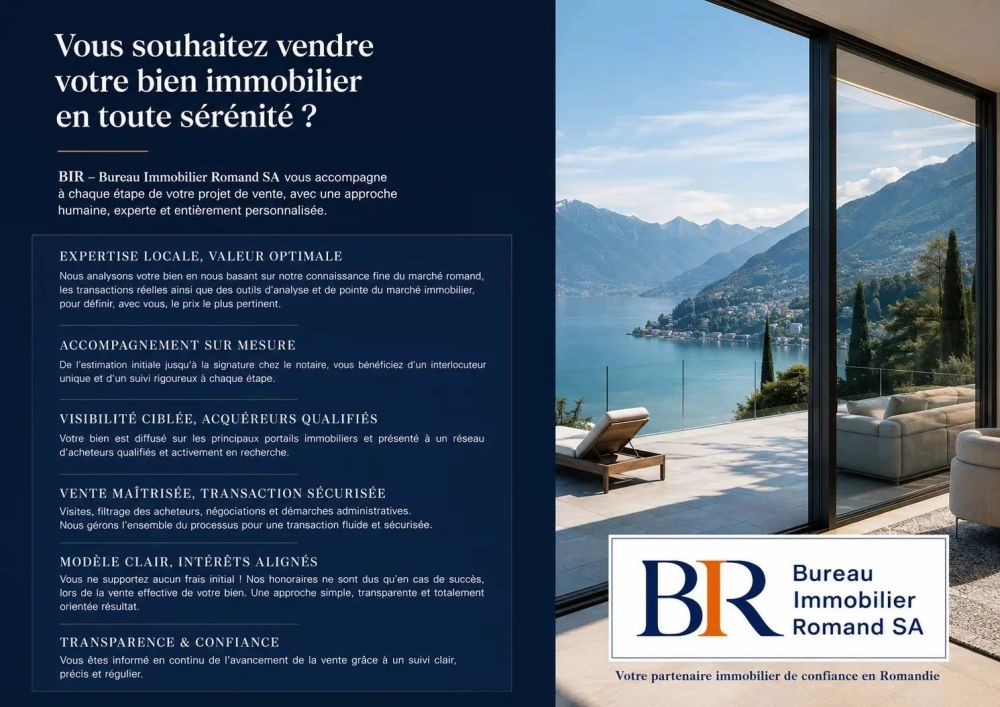 Vous souhaitez vendre votre bien immobilier en toute sérénité ?

BIR – Bureau Immobilier Romand SA vous accompagne à chaque étape de votre projet de vente, avec une approche humaine, experte et entièrement personnalisée.

EXPERTISE LOCALE, VALEUR OPTIMALE

Nous analysons votre bien en nous basant sur notre connaissance fine du marché romand, les transactions réelles ainsi que des outils d'analyse et de pointe du marché immobilier, pour définir, avec vous, le prix le plus pertinent.

ACCOMPAGNEMENT SUR MESURE

De l'estimation initiale jusqu'à la signature chez le notaire, vous bénéficiez d'un interlocuteur unique et d'un suivi rigoureux à chaque étape.

VISIBILITÉ CIBLÉE, ACQUÉREURS QUALIFIÉS

Votre bien est diffusé sur les principaux portails immobiliers et présenté à un réseau d'acheteurs qualifiés et activement en recherche.

VENTE MAÎTRISÉE, TRANSACTION SÉCURISÉE

Visites, filtrage des acheteurs, négociations et démarches administratives. Nous gérons l'ensemble du processus pour une transaction fluide et sécurisée.

MODÈLE CLAIR, INTÉRÊTS ALIGNÉS

Vous ne supportez aucun frais initial ! Nos honoraires ne sont dus qu'en cas de succès, lors de la vente effective de votre bien. Une approche simple, transparente et totalement orientée résultat.

TRANSPARENCE & CONFIANCE

Vous êtes informé en continu de l'avancement de la vente grâce à un suivi clair, précis et régulier.

BIR Bureau Immobilier Romand SA

Votre partenaire immobilier de confiance en Romandie